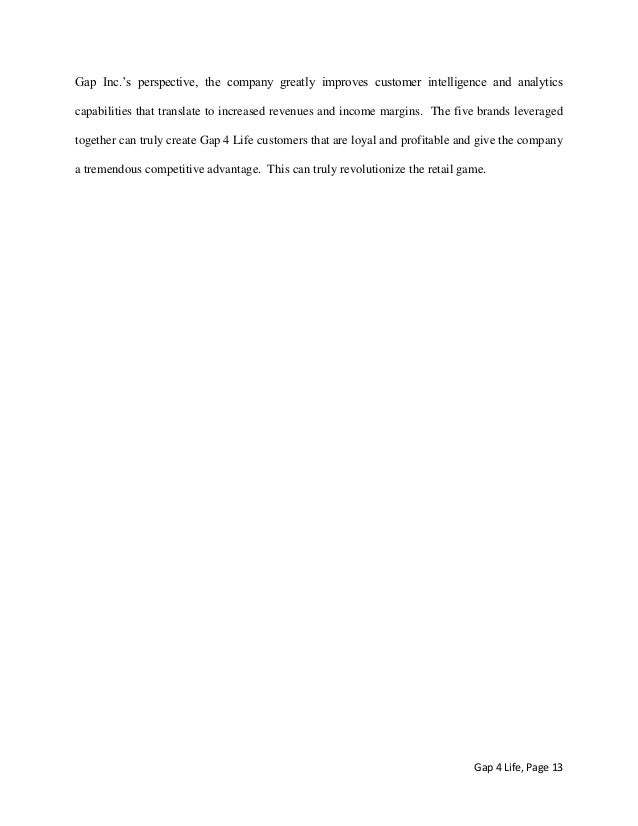 Gap Inc.'s perspective, the company greatly improves customer intelligence and analytics capabilities that translate to increased revenues and income margins. The five brands leveraged together can truly create Gap 4 Life customers that are loyal and profitable and give the company a tremendous competitive advantage. This can truly revolutionize the retail game.

Gap 4 Life, Page 13